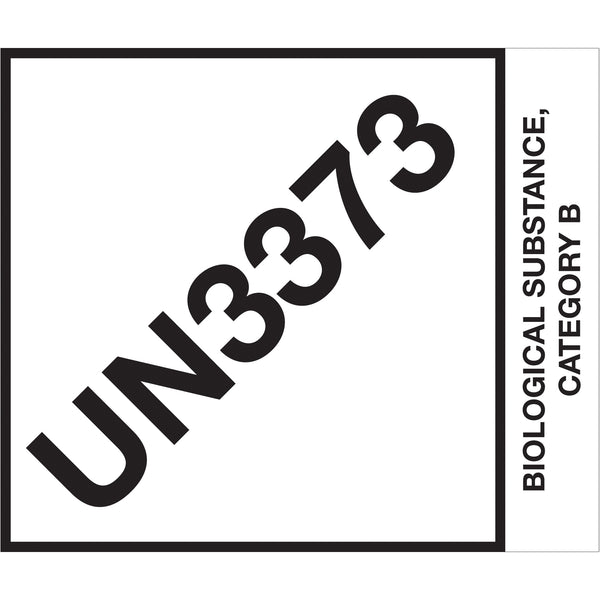 UN3373

BIOLOGICAL SUBSTANCE, CATEGORY B